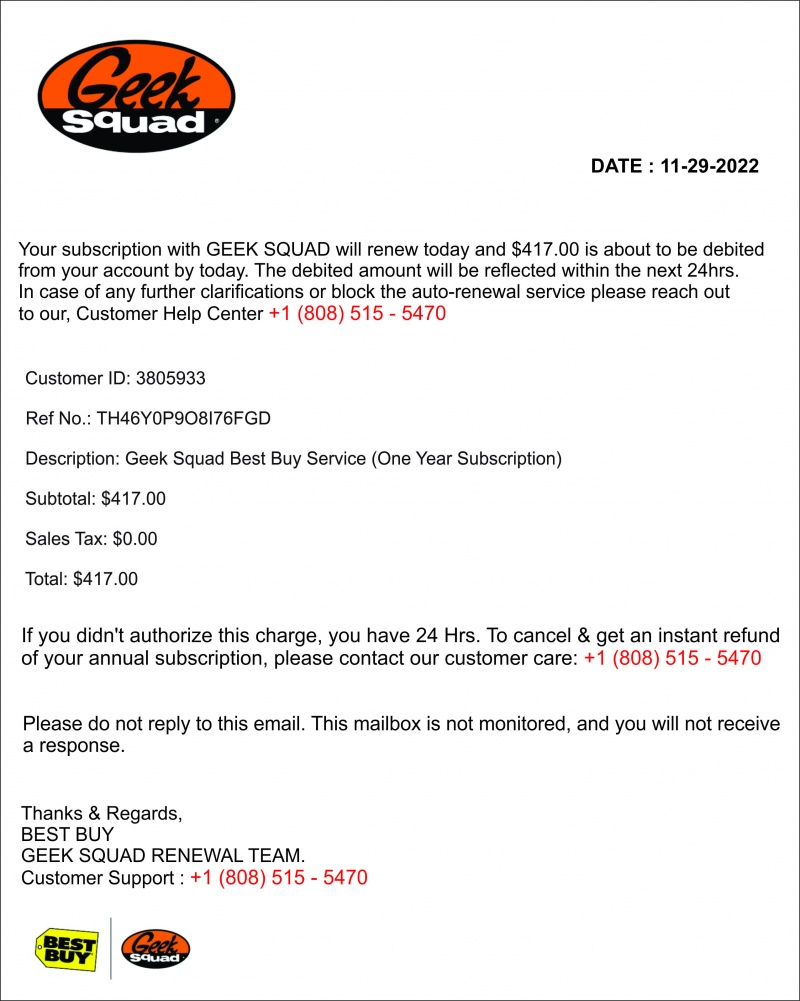 Geek Squad

DATE : 11-29-2022

Your subscription with GEEK SQUAD will renew today and $417.00 is about to be debited from your account by today. The debited amount will be reflected within the next 24hrs. In case of any further clarifications or block the auto-renewal service please reach out to our, Customer Help Center +1 (808) 515 - 5470

Customer ID: 3805933

Ref No.: TH46Y0P9O8I76FGD

Description: Geek Squad Best Buy Service (One Year Subscription)

Subtotal: $417.00

Sales Tax: $0.00

Total: $417.00

If you didn't authorize this charge, you have 24 Hrs. To cancel & get an instant refund of your annual subscription, please contact our customer care: +1 (808) 515 - 5470

Please do not reply to this email. This mailbox is not monitored, and you will not receive a response.

Thanks & Regards,
BEST BUY
GEEK SQUAD RENEWAL TEAM.
Customer Support : +1 (808) 515 - 5470

BEST BUY
Geek Squad